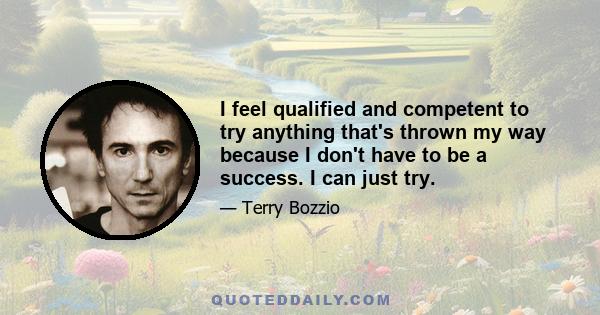 I feel qualified and competent to try anything that's thrown my way because I don't have to be a success. I can just try.

— Terry Bozzio

QUOTEDDAILY.COM